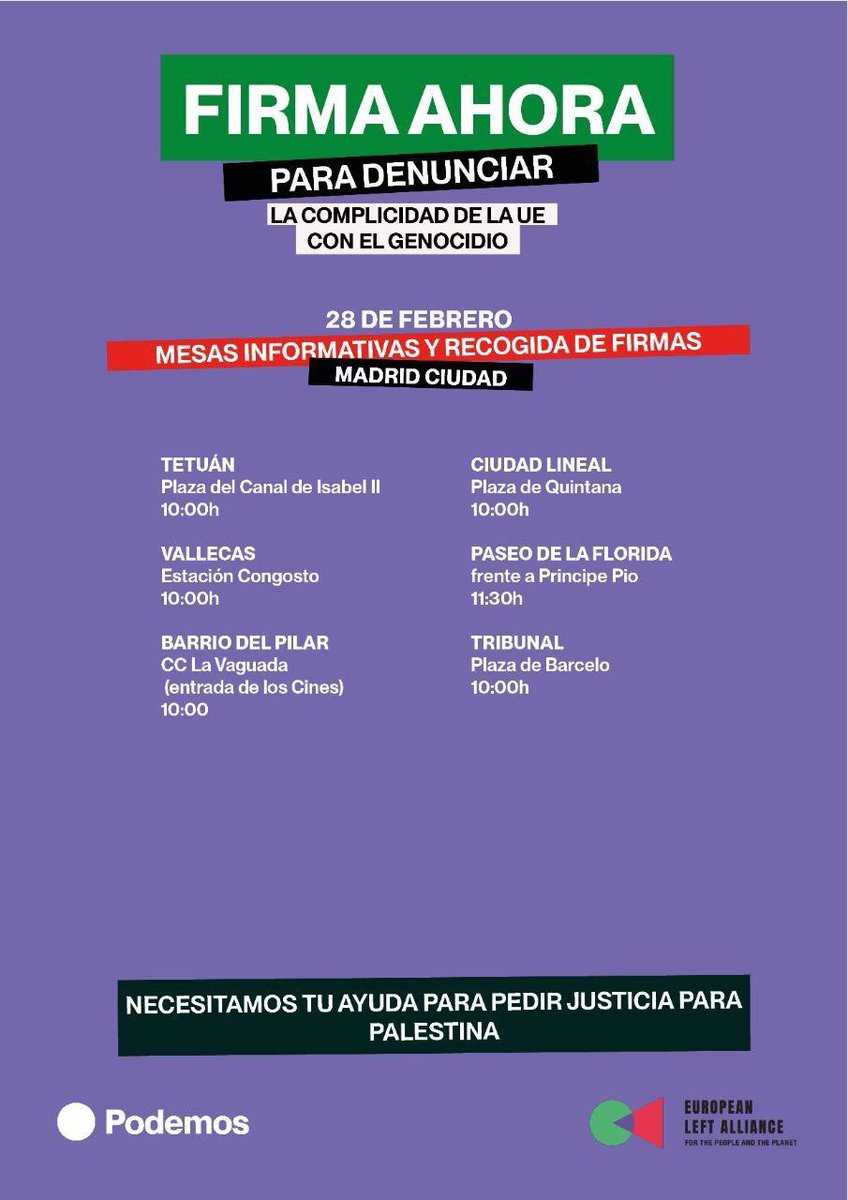 FIRMA AHORA
PARA DENUNCIAR
LA COMPLICIDAD DE LA UE
CON EL GENOCIDIO

28 DE FEBRERO
MESAS INFORMATIVAS Y RECOGIDA DE FIRMAS
MADRID CIUDAD

TETUÁN
Plaza del Canal de Isabel II
10:00h

VALLECAS
Estación Congosto
10:00h

BARRIO DEL PILAR
CC La Vaguada
(entrada de los Cines)
10:00

CIUDAD LINEAL
Plaza de Quintana
10:00h

PASEO DE LA FLORIDA
frente a Principe Pio
11:30h

TRIBUNAL
Plaza de Barcelo
10:00h

NECESITAMOS TU AYUDA PARA PEDIR JUSTICIA PARA PALESTINA

Podemos

EUROPEAN
LEFT ALLIANCE
FOR THE PEOPLE AND THE PLANET